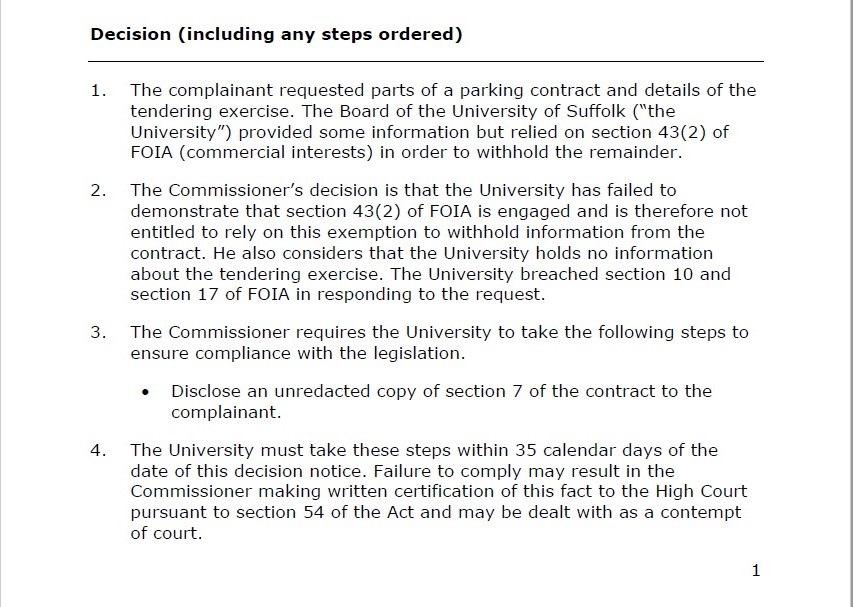 Decision (including any steps ordered)

1. The complainant requested parts of a parking contract and details of the tendering exercise. The Board of the University of Suffolk ("the University") provided some information but relied on section 43(2) of FOIA (commercial interests) in order to withhold the remainder.

2. The Commissioner's decision is that the University has failed to demonstrate that section 43(2) of FOIA is engaged and is therefore not entitled to rely on this exemption to withhold information from the contract. He also considers that the University holds no information about the tendering exercise. The University breached section 10 and section 17 of FOIA in responding to the request.

3. The Commissioner requires the University to take the following steps to ensure compliance with the legislation.

• Disclose an unredacted copy of section 7 of the contract to the complainant.

4. The University must take these steps within 35 calendar days of the date of this decision notice. Failure to comply may result in the Commissioner making written certification of this fact to the High Court pursuant to section 54 of the Act and may be dealt with as a contempt of court.

1